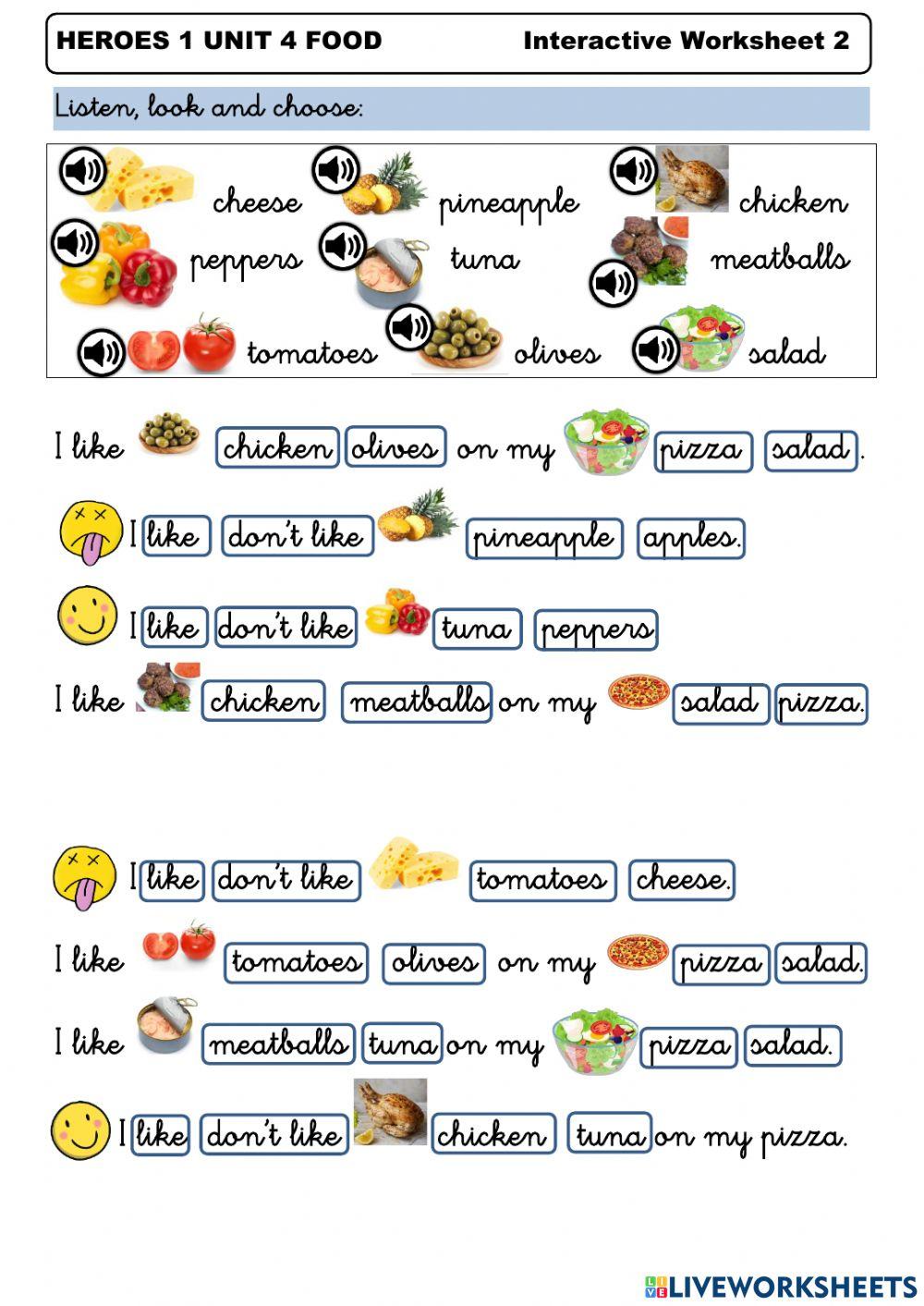 HEROES 1 UNIT 4 FOOD Interactive Worksheet 2

Listen, look and choose:

cheese pineapple chicken
peppers tuna meatballs
tomatoes olives salad

I like chicken olives on my pizza salad.

I like don't like pineapple apples.

I like don't like tuna peppers

I like chicken meatballs on my salad pizza.

I like don't like tomatoes cheese.

I like tomatoes olives on my pizza salad.

I like meatballs tuna on my pizza salad.

I like don't like chicken tuna on my pizza.

LIVEWORKSHEETS